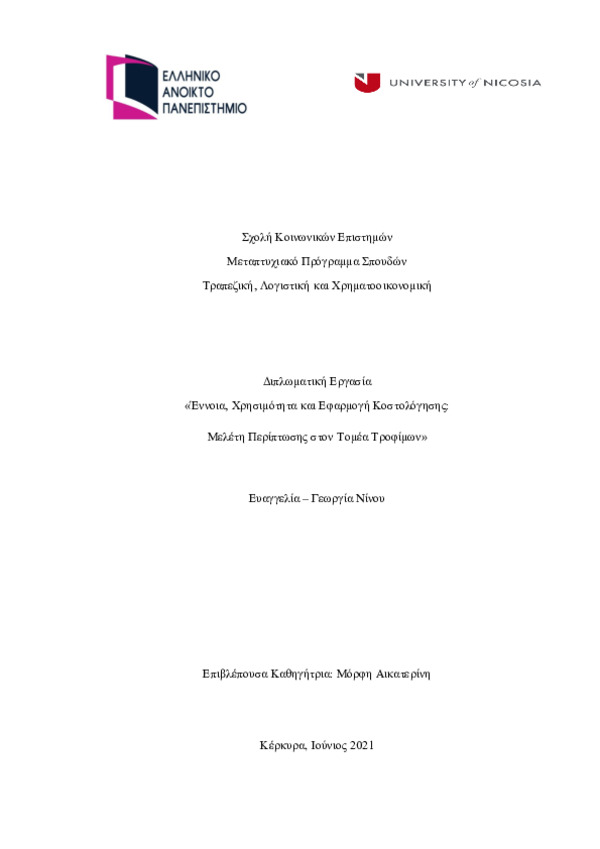 ΕΛΛΗΝΙΚΟ
ΑΝΟΙΚΤΟ
ΠΑΝΕΠΙΣΤΗΜΙΟ

UNIVERSITY of NICOSIA

Σχολή Κοινωνικών Επιστημών

Μεταπτυχιακό Πρόγραμμα Σπουδών

Τραπεζική, Λογιστική και Χρηματοοικονομική

Διπλωματική Εργασία

«Έννοια, Χρησιμότητα και Εφαρμογή Κοστολόγησης:

Μελέτη Περίπτωσης στον Τομέα Τροφίμων»

Ευαγγελία – Γεωργία Νίνου

Επιβλέπουσα Καθηγήτρια: Μόρφη Αικατερίνη

Κέρκυρα, Ιούνιος 2021